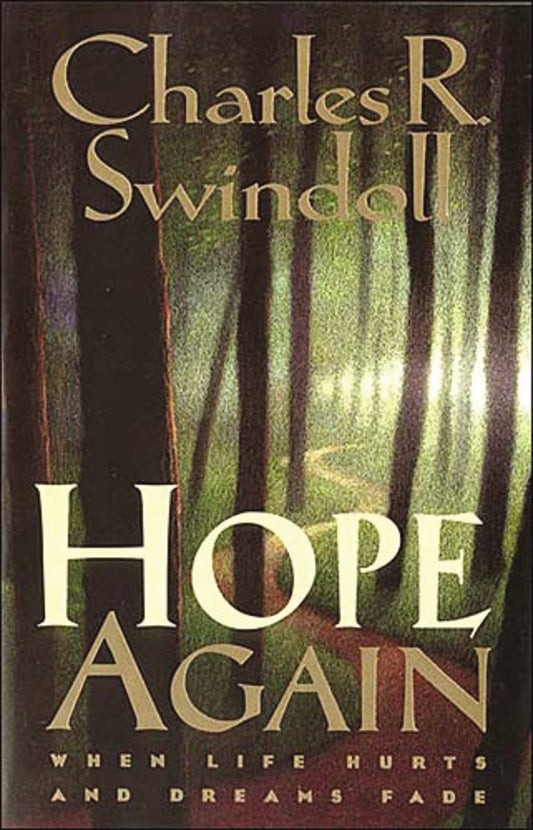 Charles R. Swindoll

HOPE AGAIN

WHEN LIFE HURTS AND DREAMS FADE